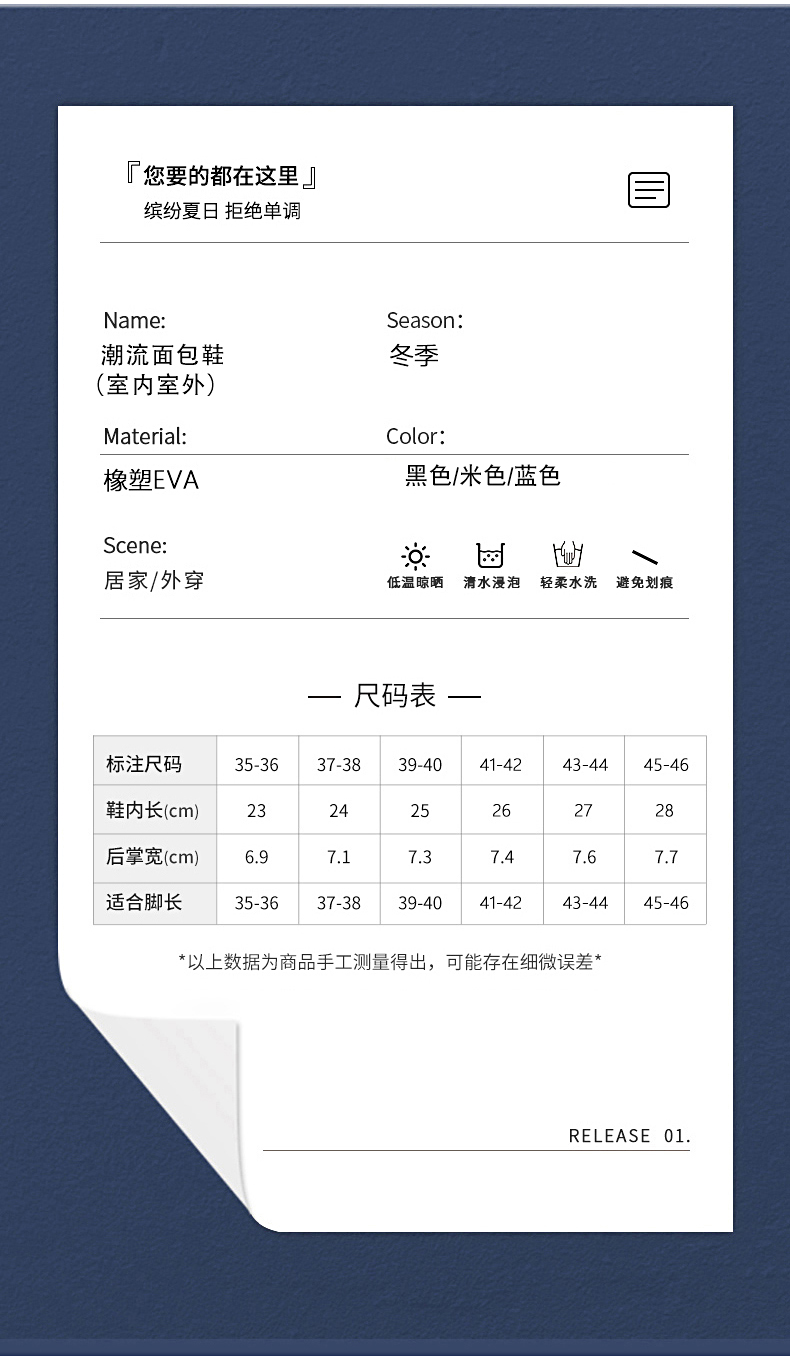 『您要的都在这里』
缤纷夏日 拒绝单调

Name:
潮流面包鞋
（室内室外）

Season：
冬季

Material:
橡塑EVA

Color：
黑色/米色/蓝色

Scene:
居家/外穿

低温晾晒 清水浸泡 轻柔水洗 避免划痕

— 尺码表 —

| 标注尺码 | 35-36 | 37-38 | 39-40 | 41-42 | 43-44 | 45-46 |
|---|---|---|---|---|---|---|
| 鞋内长(cm) | 23 | 24 | 25 | 26 | 27 | 28 |
| 后掌宽(cm) | 6.9 | 7.1 | 7.3 | 7.4 | 7.6 | 7.7 |
| 适合脚长 | 35-36 | 37-38 | 39-40 | 41-42 | 43-44 | 45-46 |

*以上数据为商品手工测量得出，可能存在细微误差*

RELEASE 01.